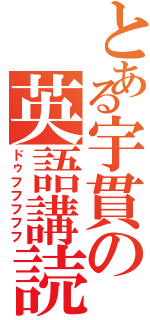 とある宇貫の
英語講読
ドゥフフフフフ